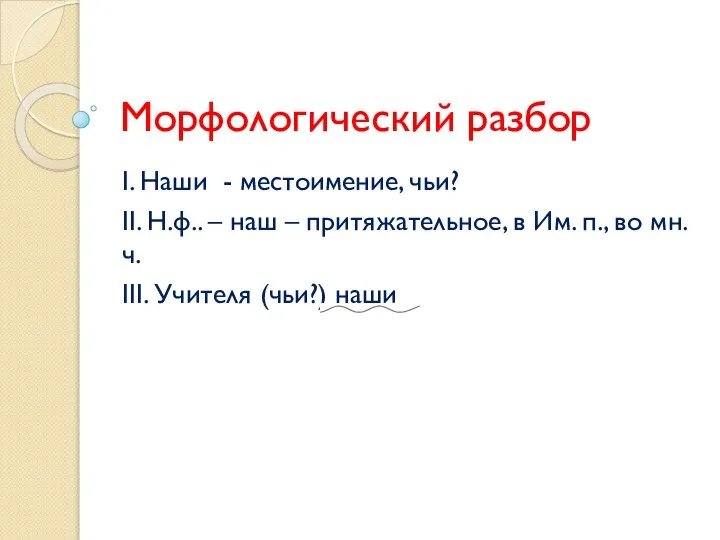 Морфологический разбор

I. Наши - местоимение, чьи?

II. Н.ф.. – наш – притяжательное, в Им. п., во мн. ч.

III. Учителя (чьи?) наши